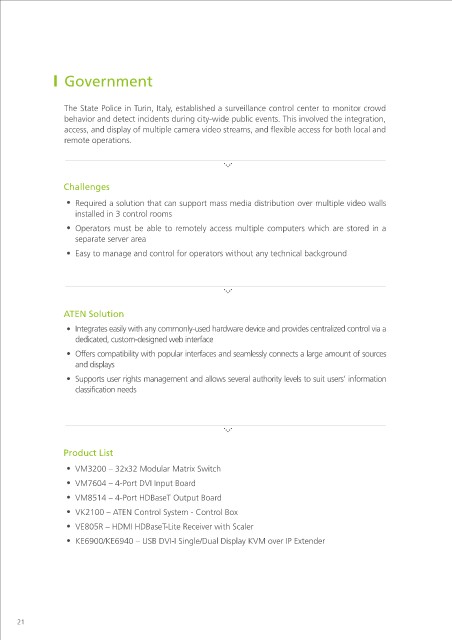 Government

The State Police in Turin, Italy, established a surveillance control center to monitor crowd behavior and detect incidents during city-wide public events. This involved the integration, access, and display of multiple camera video streams, and flexible access for both local and remote operations.

Challenges

• Required a solution that can support mass media distribution over multiple video walls installed in 3 control rooms
• Operators must be able to remotely access multiple computers which are stored in a separate server area
• Easy to manage and control for operators without any technical background

ATEN Solution

• Integrates easily with any commonly-used hardware device and provides centralized control via a dedicated, custom-designed web interface
• Offers compatibility with popular interfaces and seamlessly connects a large amount of sources and displays
• Supports user rights management and allows several authority levels to suit users' information classification needs

Product List

• VM3200 – 32x32 Modular Matrix Switch
• VM7604 – 4-Port DVI Input Board
• VM8514 – 4-Port HDBaseT Output Board
• VK2100 – ATEN Control System - Control Box
• VE805R – HDMI HDBaseT-Lite Receiver with Scaler
• KE6900/KE6940 – USB DVI-I Single/Dual Display KVM over IP Extender

21